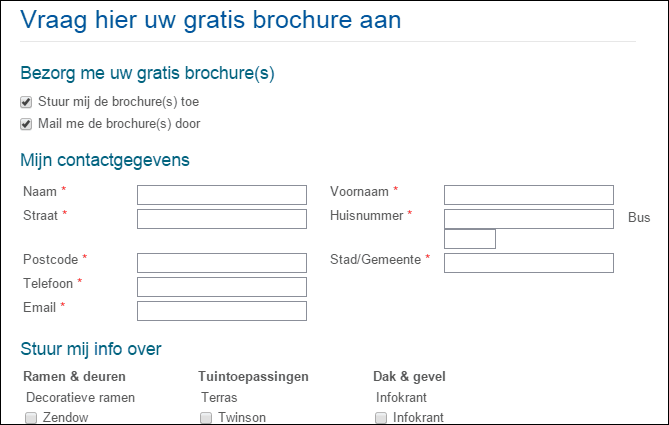 Vraag hier uw gratis brochure aan

Bezorg me uw gratis brochure(s)

Stuur mij de brochure(s) toe

Mail me de brochure(s) door

Mijn contactgegevens

Naam *

Voornaam *

Straat *

Huisnummer *

Bus

Postcode *

Stad/Gemeente *

Telefoon *

Email *

Stuur mij info over

Ramen & deuren

Decoratieve ramen

Zendow

Tuintoepassingen

Terras

Twinson

Dak & gevel

Infokrant

Infokrant